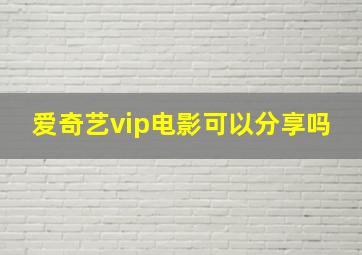 爱奇艺vip电影可以分享吗